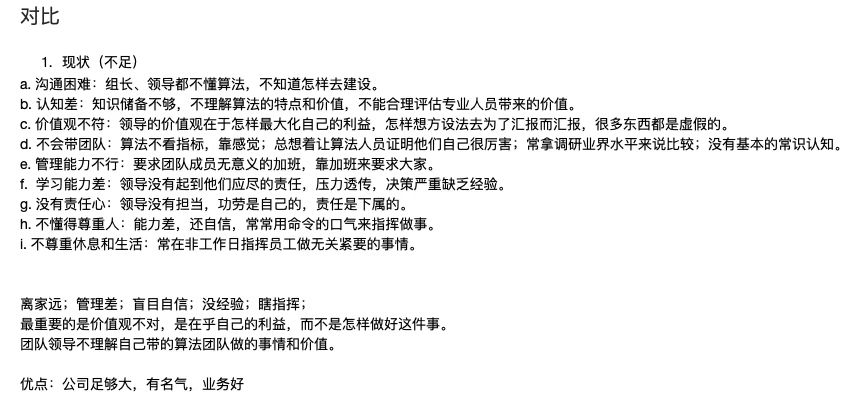 对比

1. 现状（不足）

a. 沟通困难：组长、领导都不懂算法，不知道怎样去建设。
b. 认知差：知识储备不够，不理解算法的特点和价值，不能合理评估专业人员带来的价值。
c. 价值观不符：领导的价值观在于怎样最大化自己的利益，怎样想方设法去为了汇报而汇报，很多东西都是虚假的。
d. 不会带团队：算法不看指标，靠感觉；总想着让算法人员证明他们自己很厉害；常拿调研业界水平来说比较；没有基本的常识认知。
e. 管理能力不行：要求团队成员无意义的加班，靠加班来要求大家。
f. 学习能力差：领导没有起到他们应尽的责任，压力透传，决策严重缺乏经验。
g. 没有责任心：领导没有担当，功劳是自己的，责任是下属的。
h. 不懂得尊重人：能力差，还自信，常常用命令的口气来指挥做事。
i. 不尊重休息和生活：常在非工作日指挥员工做无关紧要的事情。

离家远；管理差；盲目自信；没经验；瞎指挥；
最重要的是价值观不对，是在乎自己的利益，而不是怎样做好这件事。
团队领导不理解自己带的算法团队做的事情和价值。

优点：公司足够大，有名气，业务好